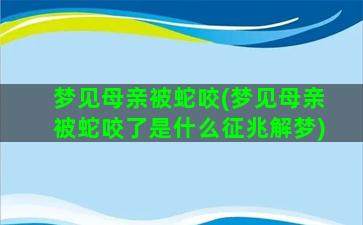 梦见母亲被蛇咬(梦见母亲被蛇咬了是什么征兆解梦)